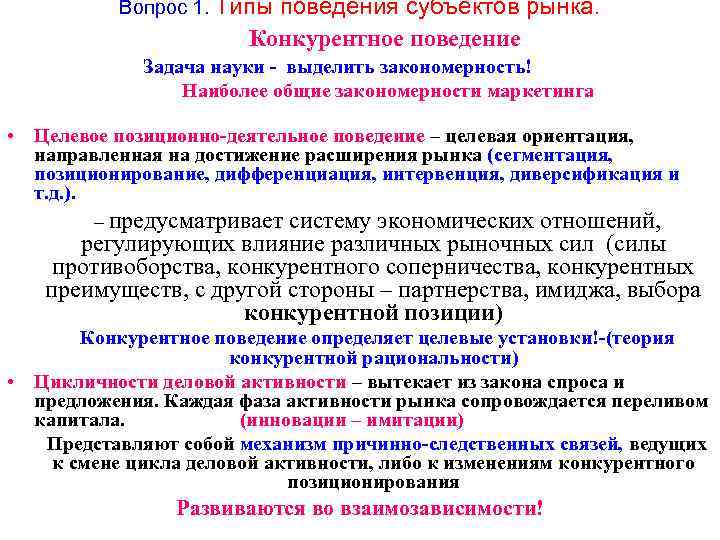 Вопрос 1. Типы поведения субъектов рынка.

Конкурентное поведение

Задача науки - выделить закономерность!

Наиболее общие закономерности маркетинга

• Целевое позиционно-деятельное поведение – целевая ориентация, направленная на достижение расширения рынка (сегментация, позиционирование, дифференциация, интервенция, диверсификация и т.д.).

– предусматривает систему экономических отношений, регулирующих влияние различных рыночных сил (силы противоборства, конкурентного соперничества, конкурентных преимуществ, с другой стороны – партнерства, имиджа, выбора конкурентной позиции)

Конкурентное поведение определяет целевые установки!-(теория конкурентной рациональности)

• Цикличности деловой активности – вытекает из закона спроса и предложения. Каждая фаза активности рынка сопровождается переливом капитала. (инновации – имитации)

Представляют собой механизм причинно-следственных связей, ведущих к смене цикла деловой активности, либо к изменениям конкурентного позиционирования

Развиваются во взаимозависимости!